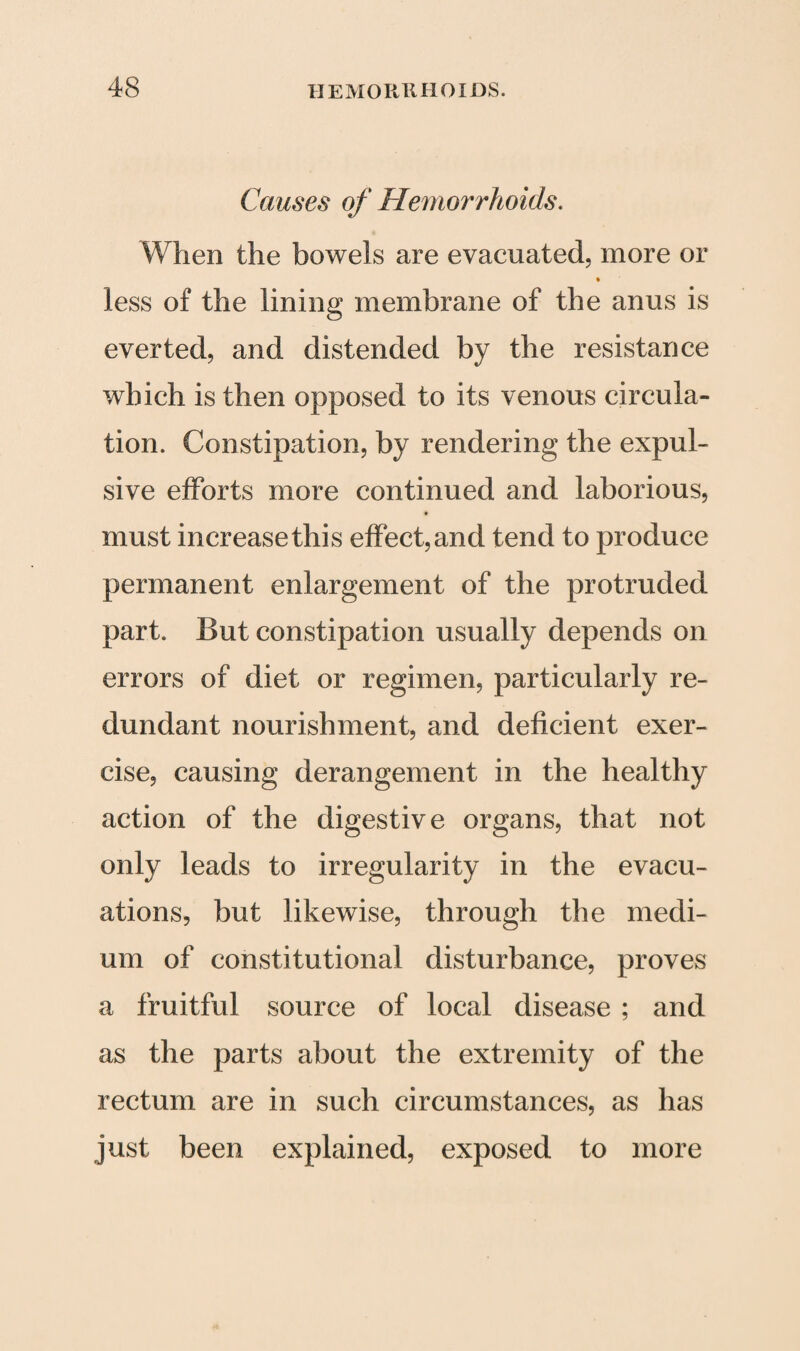 48 HEMORRHOIDS.

Causes of Hemorrhoids.

When the bowels are evacuated, more or less of the lining membrane of the anus is everted, and distended by the resistance which is then opposed to its venous circulation. Constipation, by rendering the expulsive efforts more continued and laborious, must increase this effect, and tend to produce permanent enlargement of the protruded part. But constipation usually depends on errors of diet or regimen, particularly redundant nourishment, and deficient exercise, causing derangement in the healthy action of the digestive organs, that not only leads to irregularity in the evacuations, but likewise, through the medium of constitutional disturbance, proves a fruitful source of local disease ; and as the parts about the extremity of the rectum are in such circumstances, as has just been explained, exposed to more